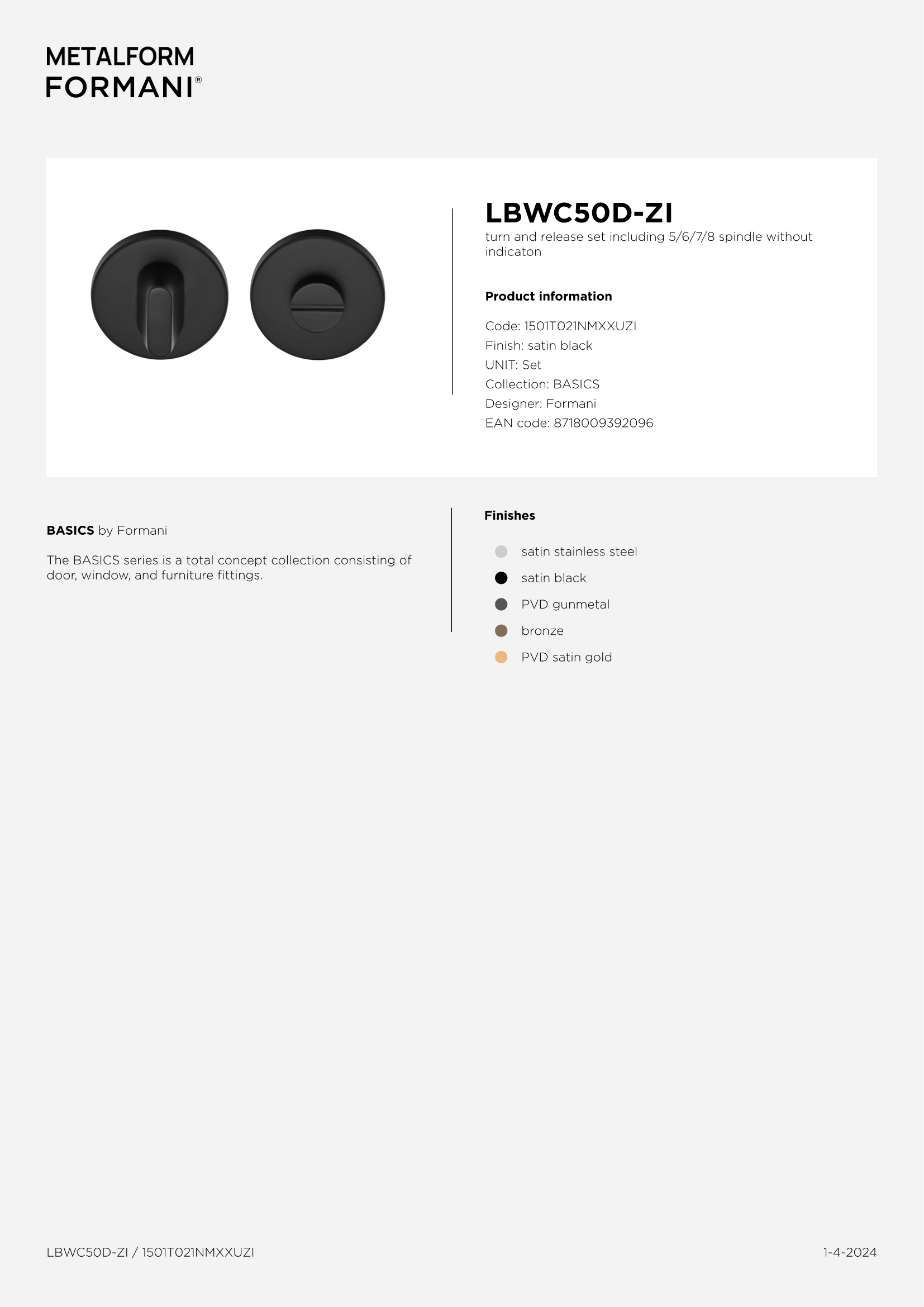 METALFORM
FORMANI®

LBWC50D-ZI
turn and release set including 5/6/7/8 spindle without indicaton

Product information

Code: 1501T021NMXXUZI
Finish: satin black
UNIT: Set
Collection: BASICS
Designer: Formani
EAN code: 8718009392096

BASICS by Formani

The BASICS series is a total concept collection consisting of door, window, and furniture fittings.

Finishes

satin stainless steel
satin black
PVD gunmetal
bronze
PVD satin gold

LBWC50D-ZI / 1501T021NMXXUZI

1-4-2024